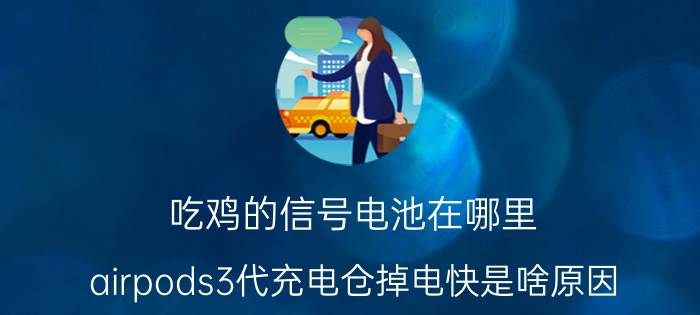 吃鸡的信号电池在哪里

airpods3代充电仓掉电快是啥原因